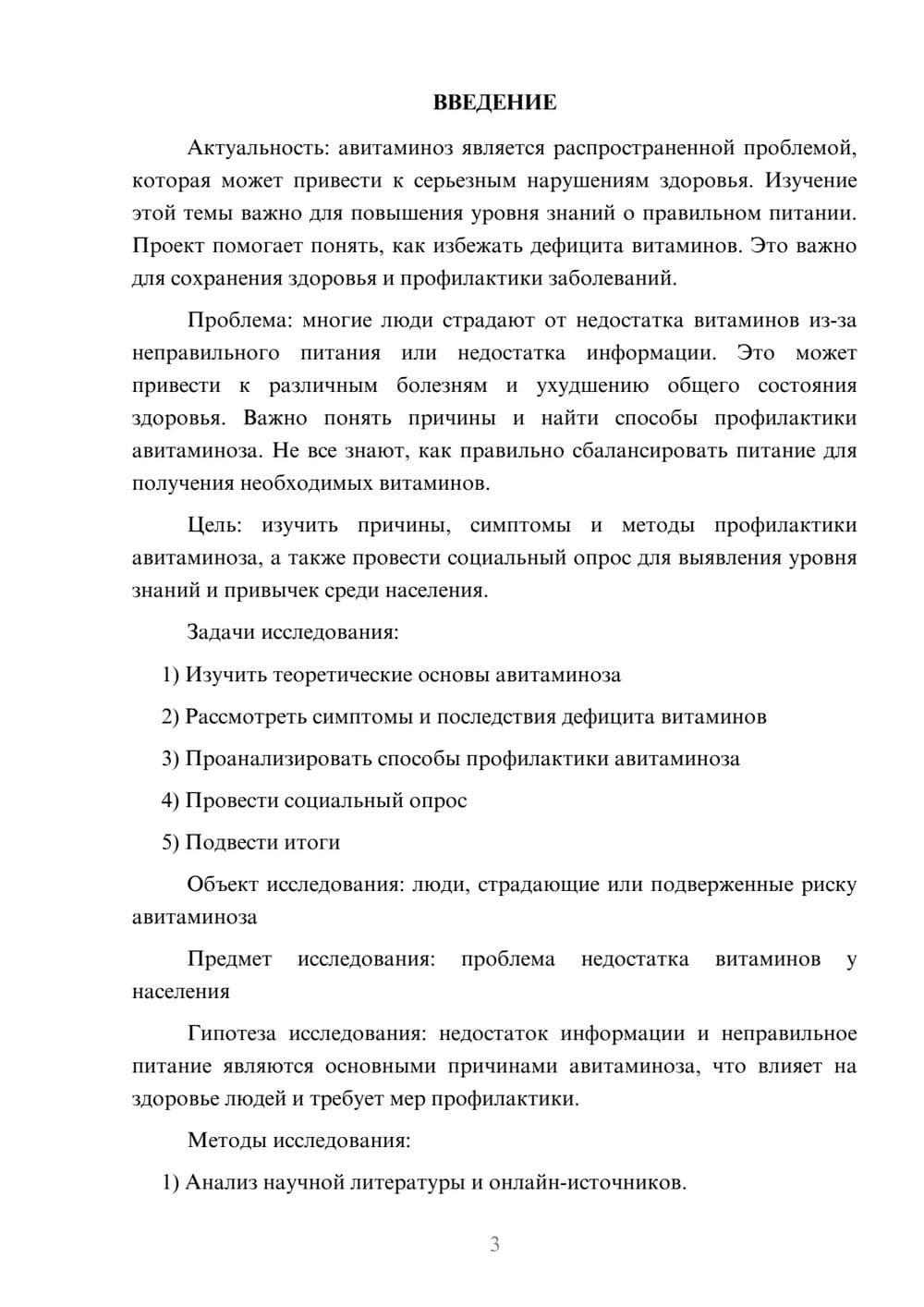 ВВЕДЕНИЕ

Актуальность: авитаминоз является распространенной проблемой, которая может привести к серьезным нарушениям здоровья. Изучение этой темы важно для повышения уровня знаний о правильном питании. Проект помогает понять, как избежать дефицита витаминов. Это важно для сохранения здоровья и профилактики заболеваний.

Проблема: многие люди страдают от недостатка витаминов из-за неправильного питания или недостатка информации. Это может привести к различным болезням и ухудшению общего состояния здоровья. Важно понять причины и найти способы профилактики авитаминоза. Не все знают, как правильно сбалансировать питание для получения необходимых витаминов.

Цель: изучить причины, симптомы и методы профилактики авитаминоза, а также провести социальный опрос для выявления уровня знаний и привычек среди населения.

Задачи исследования:

1) Изучить теоретические основы авитаминоза

2) Рассмотреть симптомы и последствия дефицита витаминов

3) Проанализировать способы профилактики авитаминоза

4) Провести социальный опрос

5) Подвести итоги

Объект исследования: люди, страдающие или подверженные риску авитаминоза

Предмет исследования: проблема недостатка витаминов у населения

Гипотеза исследования: недостаток информации и неправильное питание являются основными причинами авитаминоза, что влияет на здоровье людей и требует мер профилактики.

Методы исследования:

1) Анализ научной литературы и онлайн-источников.

3